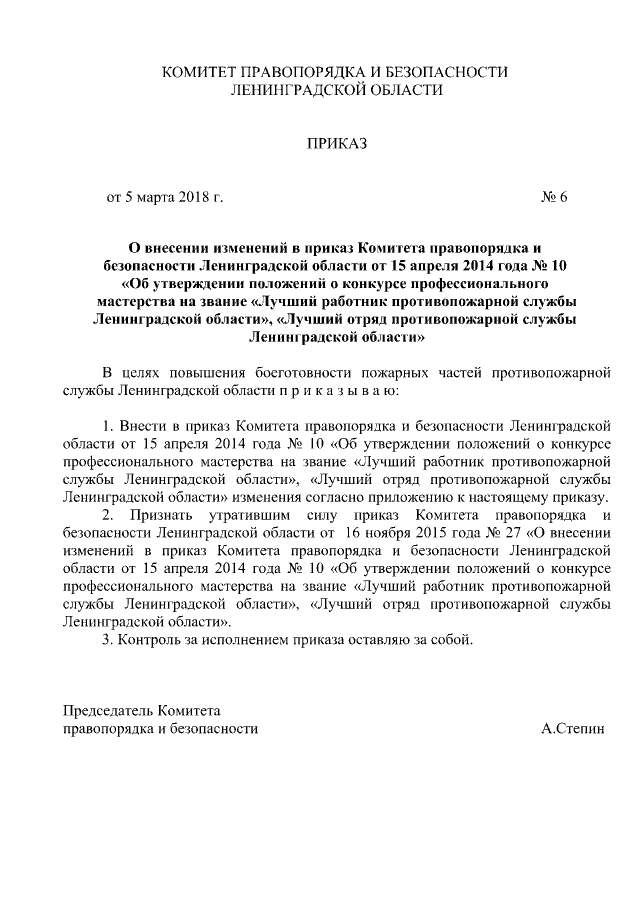 КОМИТЕТ ПРАВОПОРЯДКА И БЕЗОПАСНОСТИ
ЛЕНИНГРАДСКОЙ ОБЛАСТИ

ПРИКАЗ

от 5 марта 2018 г. № 6

О внесении изменений в приказ Комитета правопорядка и безопасности Ленинградской области от 15 апреля 2014 года № 10 «Об утверждении положений о конкурсе профессионального мастерства на звание «Лучший работник противопожарной службы Ленинградской области», «Лучший отряд противопожарной службы Ленинградской области»

В целях повышения боеготовности пожарных частей противопожарной службы Ленинградской области п р и к а з ы в а ю:

1. Внести в приказ Комитета правопорядка и безопасности Ленинградской области от 15 апреля 2014 года № 10 «Об утверждении положений о конкурсе профессионального мастерства на звание «Лучший работник противопожарной службы Ленинградской области», «Лучший отряд противопожарной службы Ленинградской области» изменения согласно приложению к настоящему приказу.
2. Признать утратившим силу приказ Комитета правопорядка и безопасности Ленинградской области от 16 ноября 2015 года № 27 «О внесении изменений в приказ Комитета правопорядка и безопасности Ленинградской области от 15 апреля 2014 года № 10 «Об утверждении положений о конкурсе профессионального мастерства на звание «Лучший работник противопожарной службы Ленинградской области», «Лучший отряд противопожарной службы Ленинградской области».
3. Контроль за исполнением приказа оставляю за собой.

Председатель Комитета
правопорядка и безопасности А.Степин